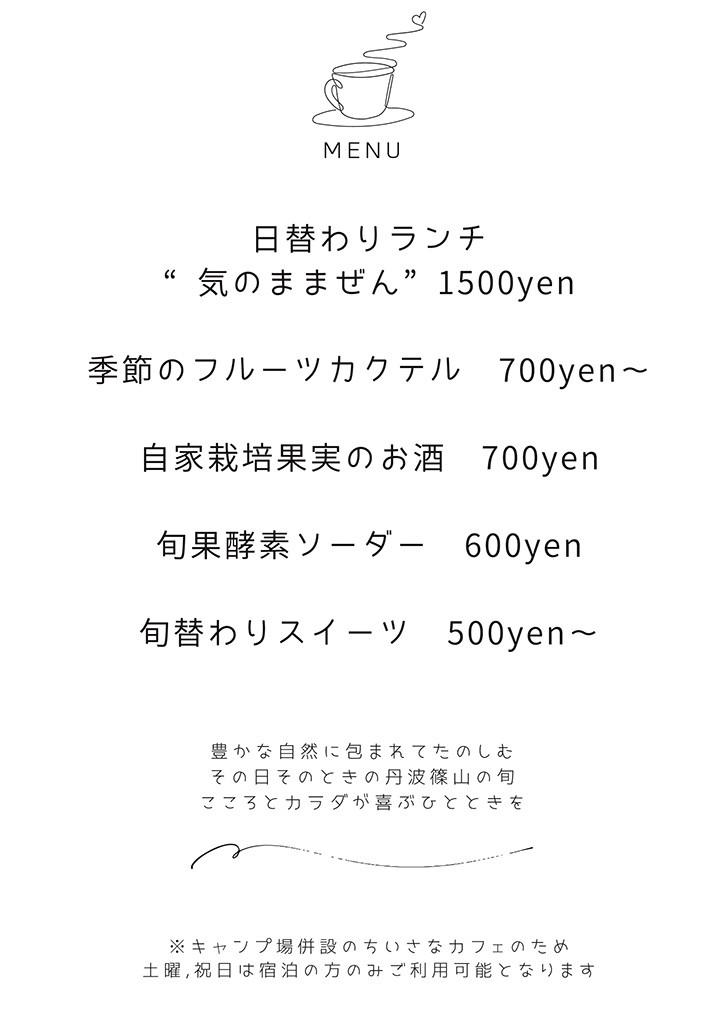 MENU

日替わりランチ
“気のままぜん”1500yen

季節のフルーツカクテル 700yen～

自家栽培果実のお酒 700yen

旬果酵素ソーダー 600yen

旬替わりスイーツ 500yen～

豊かな自然に包まれてたのしむ
その日そのときの丹波篠山の旬
こころとカラダが喜ぶひとときを

※キャンプ場併設のちいさなカフェのため
土曜,祝日は宿泊の方のみご利用可能となります